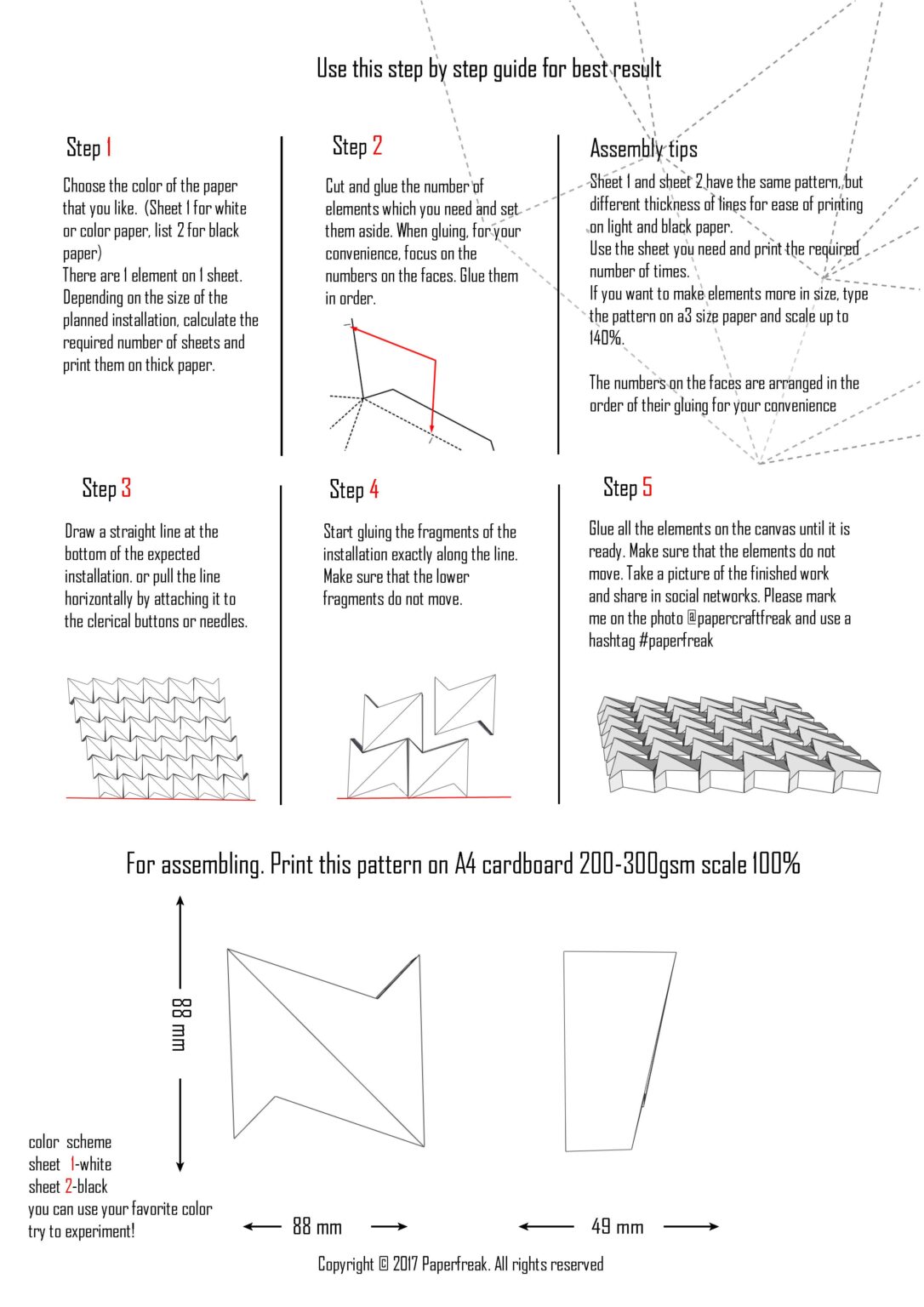 Use this step by step guide for best result

Step 1

Choose the color of the paper that you like. (Sheet 1 for white or color paper, list 2 for black paper)
There are 1 element on 1 sheet. Depending on the size of the planned installation, calculate the required number of sheets and print them on thick paper.

Step 2

Cut and glue the number of elements which you need and set them aside. When gluing, for your convenience, focus on the numbers on the faces. Glue them in order.

Assembly tips

Sheet 1 and sheet 2 have the same pattern, but different thickness of lines for ease of printing on light and black paper.
Use the sheet you need and print the required number of times.
If you want to make elements more in size, type the pattern on a3 size paper and scale up to 140%.

The numbers on the faces are arranged in the order of their gluing for your convenience

Step 3

Draw a straight line at the bottom of the expected installation. or pull the line horizontally by attaching it to the clerical buttons or needles.

Step 4

Start gluing the fragments of the installation exactly along the line. Make sure that the lower fragments do not move.

Step 5

Glue all the elements on the canvas until it is ready. Make sure that the elements do not move. Take a picture of the finished work and share in social networks. Please mark me on the photo @papercraftfreak and use a hashtag #paperfreak

For assembling. Print this pattern on A4 cardboard 200-300gsm scale 100%

88 mm

color scheme
sheet 1-white
sheet 2-black
you can use your favorite color
try to experiment!

88 mm

49 mm

Copyright © 2017 Paperfreak. All rights reserved